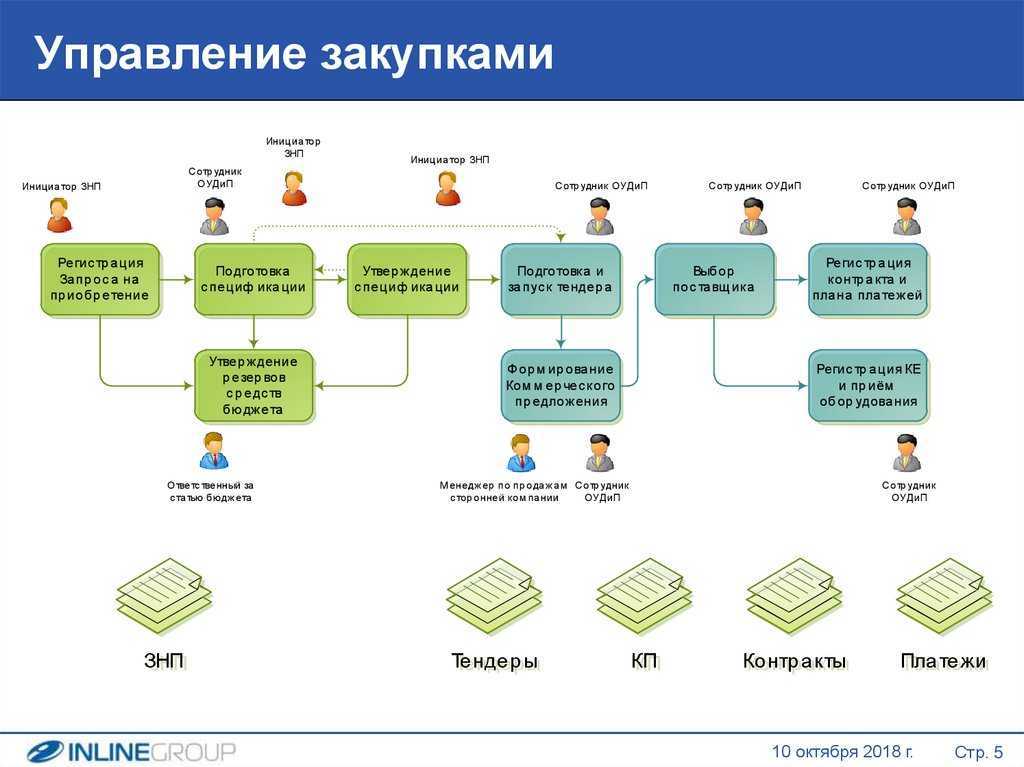 Управление закупками

Инициатор ЗНП

Сотрудник ОУДиП

Инициатор ЗНП

Инициатор ЗНП

Сотрудник ОУДиП

Сотрудник ОУДиП

Сотрудник ОУДиП

Регистрация Запроса на приобретение

Подготовка спецификации

Утверждение спецификации

Подготовка и запуск тендера

Выбор поставщика

Регистрация контракта и плана платежей

Утверждение резервов средств бюджета

Формирование Коммерческого предложения

Регистрация КЕ и приём оборудования

Ответственный за статью бюджета

Менеджер по продажам сторонней компании

Сотрудник ОУДиП

Сотрудник ОУДиП

ЗНП

Тендеры

КП

Контракты

Платежи

INLINEGROUP

10 октября 2018 г.

Стр. 5